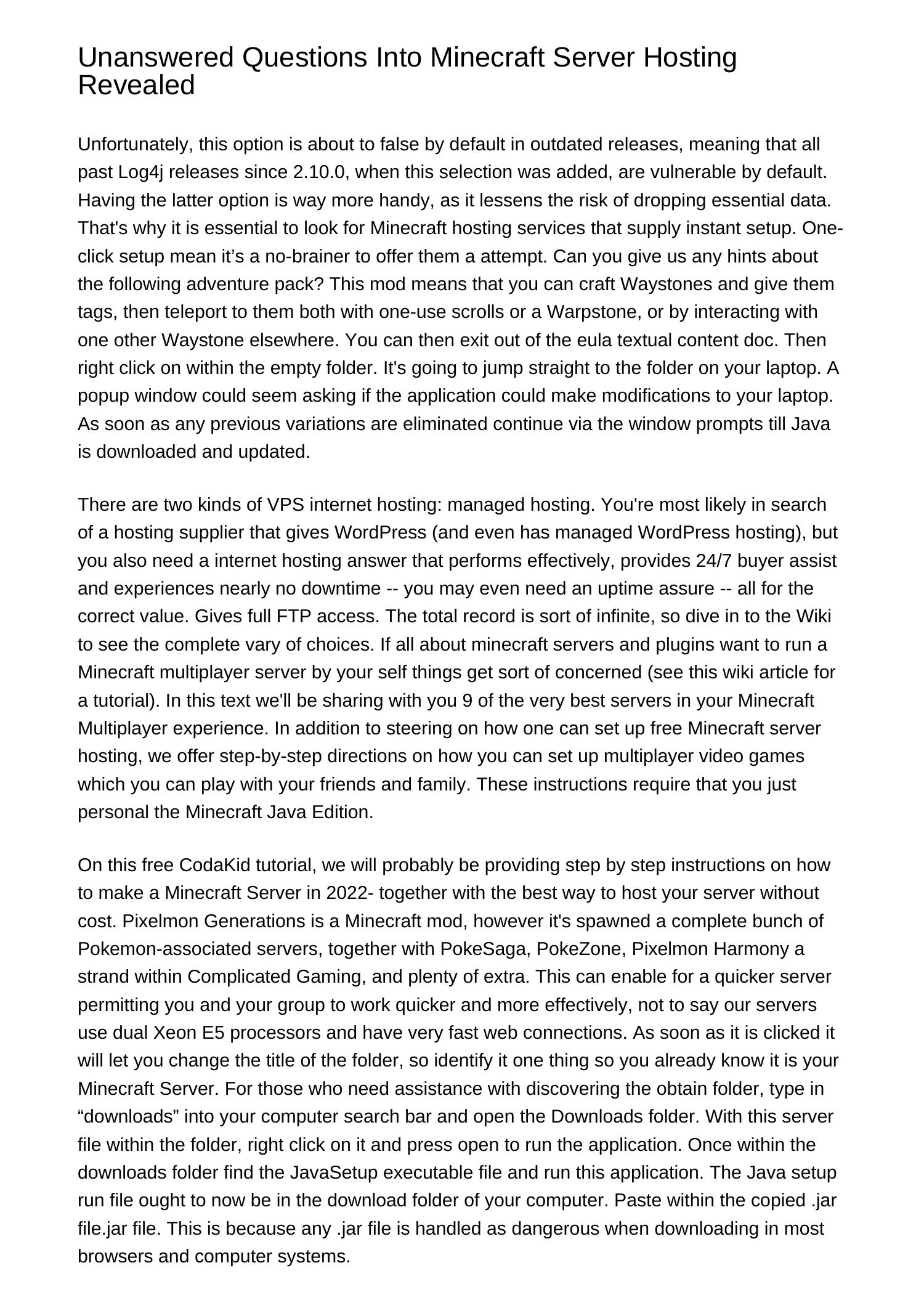 Unanswered Questions Into Minecraft Server Hosting Revealed

Unfortunately, this option is about to false by default in outdated releases, meaning that all past Log4j releases since 2.10.0, when this selection was added, are vulnerable by default. Having the latter option is way more handy, as it lessens the risk of dropping essential data. That's why it is essential to look for Minecraft hosting services that supply instant setup. One-click setup mean it’s a no-brainer to offer them a attempt. Can you give us any hints about the following adventure pack? This mod means that you can craft Waystones and give them tags, then teleport to them both with one-use scrolls or a Warpstone, or by interacting with one other Waystone elsewhere. You can then exit out of the eula textual content doc. Then right click on within the empty folder. It's going to jump straight to the folder on your laptop. A popup window could seem asking if the application could make modifications to your laptop. As soon as any previous variations are eliminated continue via the window prompts till Java is downloaded and updated.

There are two kinds of VPS internet hosting: managed hosting. You're most likely in search of a hosting supplier that gives WordPress (and even has managed WordPress hosting), but you also need a internet hosting answer that performs effectively, provides 24/7 buyer assist and experiences nearly no downtime -- you may even need an uptime assure -- all for the correct value. Gives full FTP access. The total record is sort of infinite, so dive in to the Wiki to see the complete vary of choices. If all about minecraft servers and plugins want to run a Minecraft multiplayer server by your self things get sort of concerned (see this wiki article for a tutorial). In this text we'll be sharing with you 9 of the very best servers in your Minecraft Multiplayer experience. In addition to steering on how one can set up free Minecraft server hosting, we offer step-by-step directions on how you can set up multiplayer video games which you can play with your friends and family. These instructions require that you just personal the Minecraft Java Edition.

On this free CodaKid tutorial, we will probably be providing step by step instructions on how to make a Minecraft Server in 2022- together with the best way to host your server without cost. Pixelmon Generations is a Minecraft mod, however it's spawned a complete bunch of Pokemon-associated servers, together with PokeSaga, PokeZone, Pixelmon Harmony a strand within Complicated Gaming, and plenty of extra. This can enable for a quicker server permitting you and your group to work quicker and more effectively, not to say our servers use dual Xeon E5 processors and have very fast web connections. As soon as it is clicked it will let you change the title of the folder, so identify it one thing so you already know it is your Minecraft Server. For those who need assistance with discovering the obtain folder, type in “downloads” into your computer search bar and open the Downloads folder. With this server file within the folder, right click on it and press open to run the application. Once within the downloads folder find the JavaSetup executable file and run this application. The Java setup run file ought to now be in the download folder of your computer. Paste within the copied .jar file.jar file. This is because any .jar file is handled as dangerous when downloading in most browsers and computer systems.